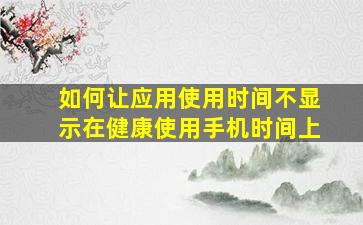 如何让应用使用时间不显示在健康使用手机时间上